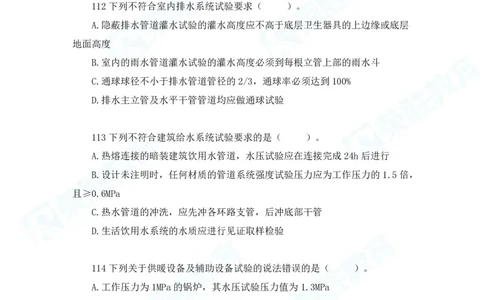 112 下列不符合室内排水系统试验要求（　　）。

A. 隐蔽排水管道灌水试验的灌水高度应不高于底层卫生器具的上边缘或底层地面高度

B. 室内的雨水管道灌水试验的灌水高度必须到每根立管上部的雨水斗

C. 通球球径不小于排水管道管径的 2/3，通球率必须达到 100%

D. 排水主立管及水平干管管道均应做通球试验

113 下列不符合建筑给水系统试验要求的是（　　）。

A. 热熔连接的暗装建筑饮用水管道，水压试验应在连接完成 24h 后进行

B. 设计未注明时，任何材质的管道系统强度试验压力应为工作压力的 1.5 倍，且≥0.6MPa

C. 热水管道的冲洗，应先冲各环路支管，后冲底部干管

D. 生活饮用水系统的水质应进行见证取样检验

114 下列关于供暖设备及辅助设备试验的说法错误的是（　　）。

A. 工作压力为 1MPa 的锅炉，其水压试验压力值为 1.3MPa